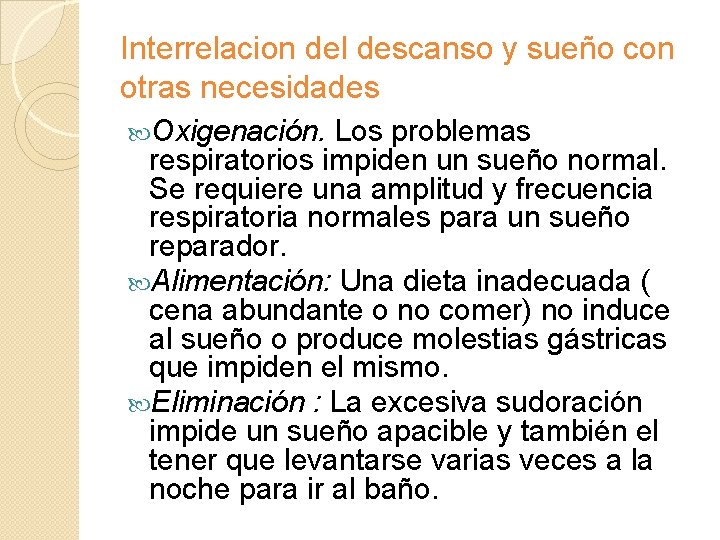 Interrelacion del descanso y sueño con otras necesidades

Oxigenación. Los problemas respiratorios impiden un sueño normal. Se requiere una amplitud y frecuencia respiratoria normales para un sueño reparador.

Alimentación: Una dieta inadecuada ( cena abundante o no comer) no induce al sueño o produce molestias gástricas que impiden el mismo.

Eliminación : La excesiva sudoración impide un sueño apacible y también el tener que levantarse varias veces a la noche para ir al baño.